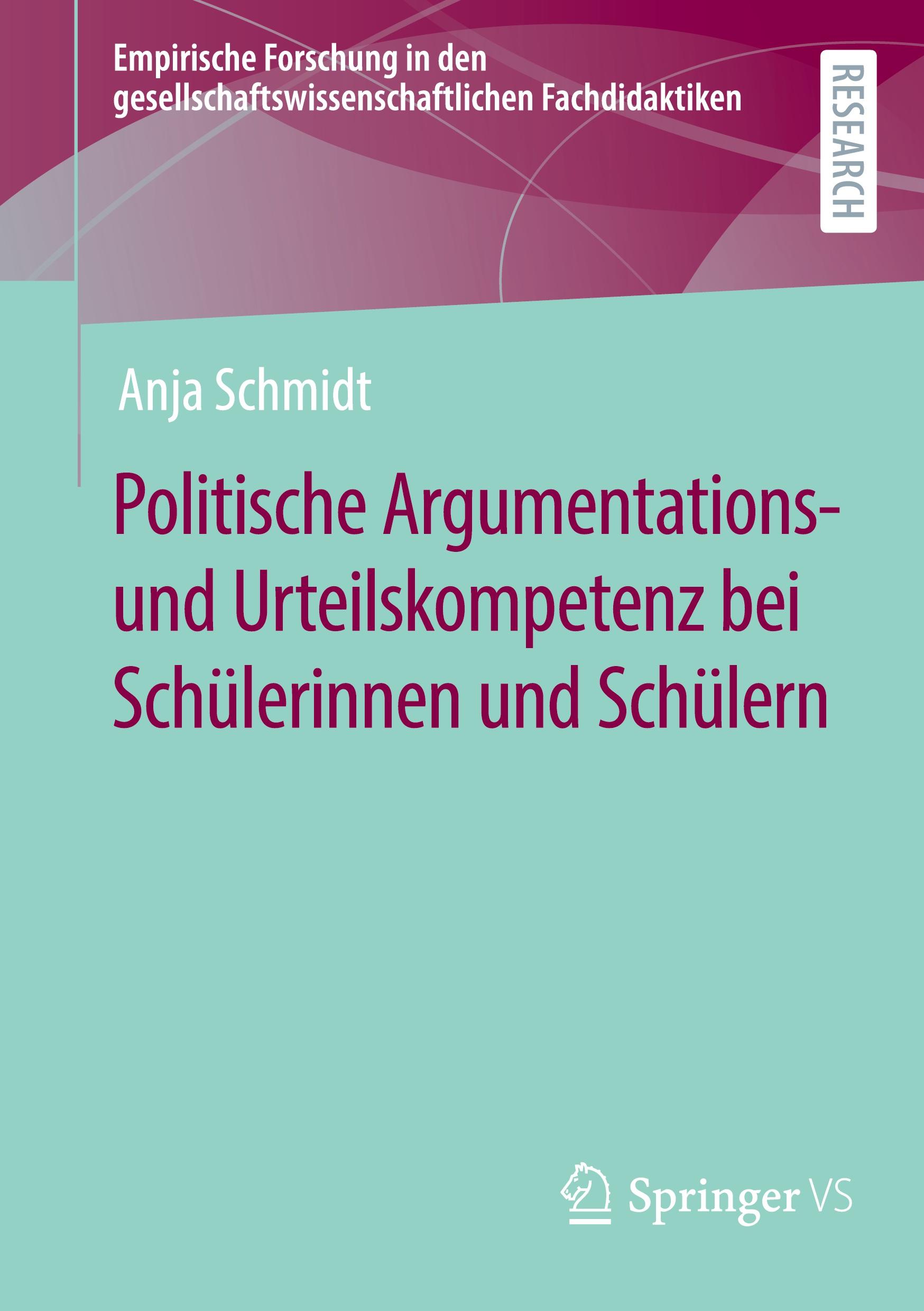 Empirische Forschung in den gesellschaftswissenschaftlichen Fachdidaktiken

RESEARCH

Anja Schmidt

Politische Argumentations- und Urteilskompetenz bei Schülerinnen und Schülern

Springer VS